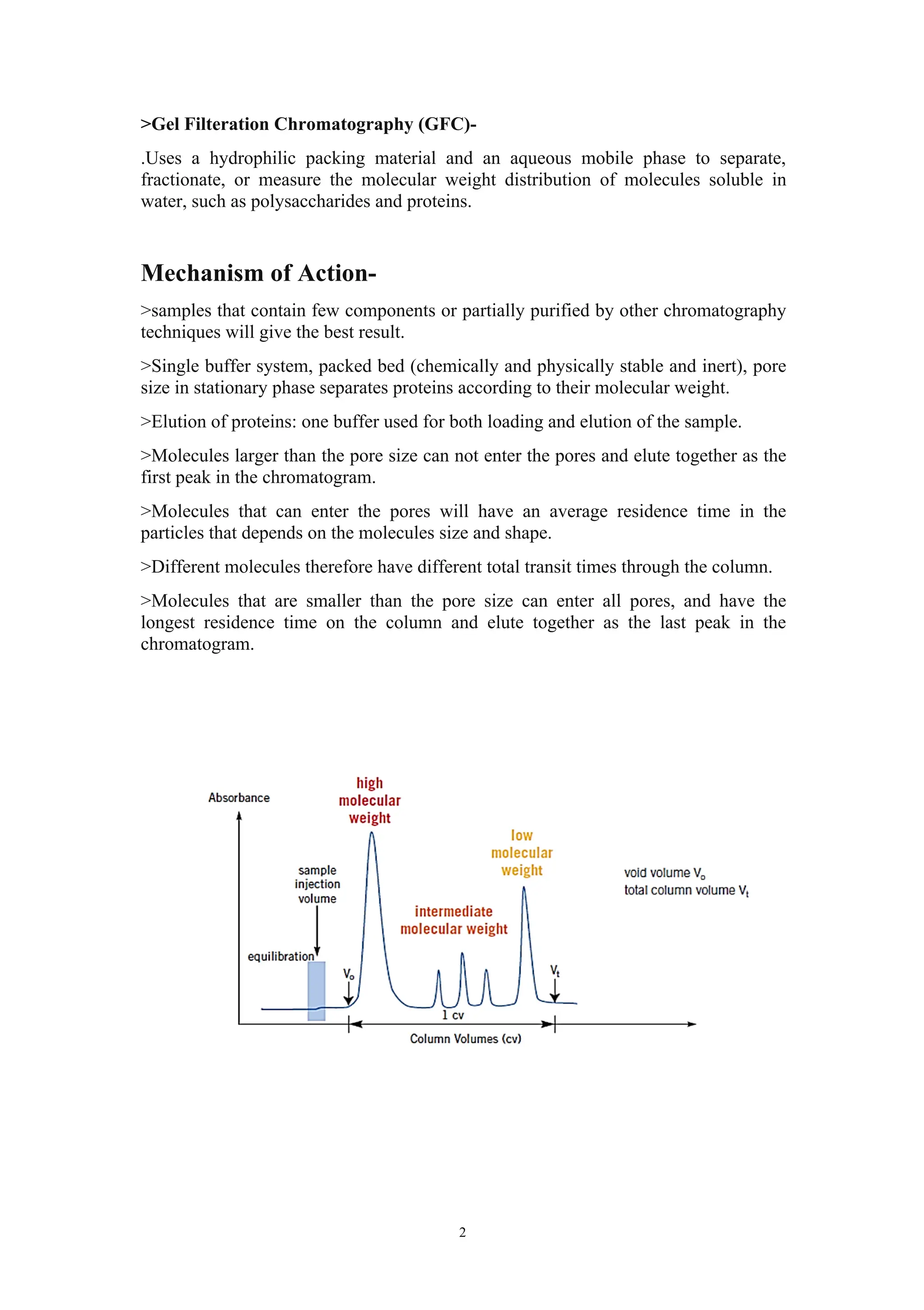 >Gel Filteration Chromatography (GFC)-

.Uses a hydrophilic packing material and an aqueous mobile phase to separate, fractionate, or measure the molecular weight distribution of molecules soluble in water, such as polysaccharides and proteins.

Mechanism of Action-

>samples that contain few components or partially purified by other chromatography techniques will give the best result.

>Single buffer system, packed bed (chemically and physically stable and inert), pore size in stationary phase separates proteins according to their molecular weight.

>Elution of proteins: one buffer used for both loading and elution of the sample.

>Molecules larger than the pore size can not enter the pores and elute together as the first peak in the chromatogram.

>Molecules that can enter the pores will have an average residence time in the particles that depends on the molecules size and shape.

>Different molecules therefore have different total transit times through the column.

>Molecules that are smaller than the pore size can enter all pores, and have the longest residence time on the column and elute together as the last peak in the chromatogram.

Absorbance

high molecular weight

low molecular weight

sample injection volume

void volume $V_o$
total column volume $V_t$

intermediate molecular weight

equilibration

$V_o$

$V_t$

1 cv

Column Volumes (cv)

2